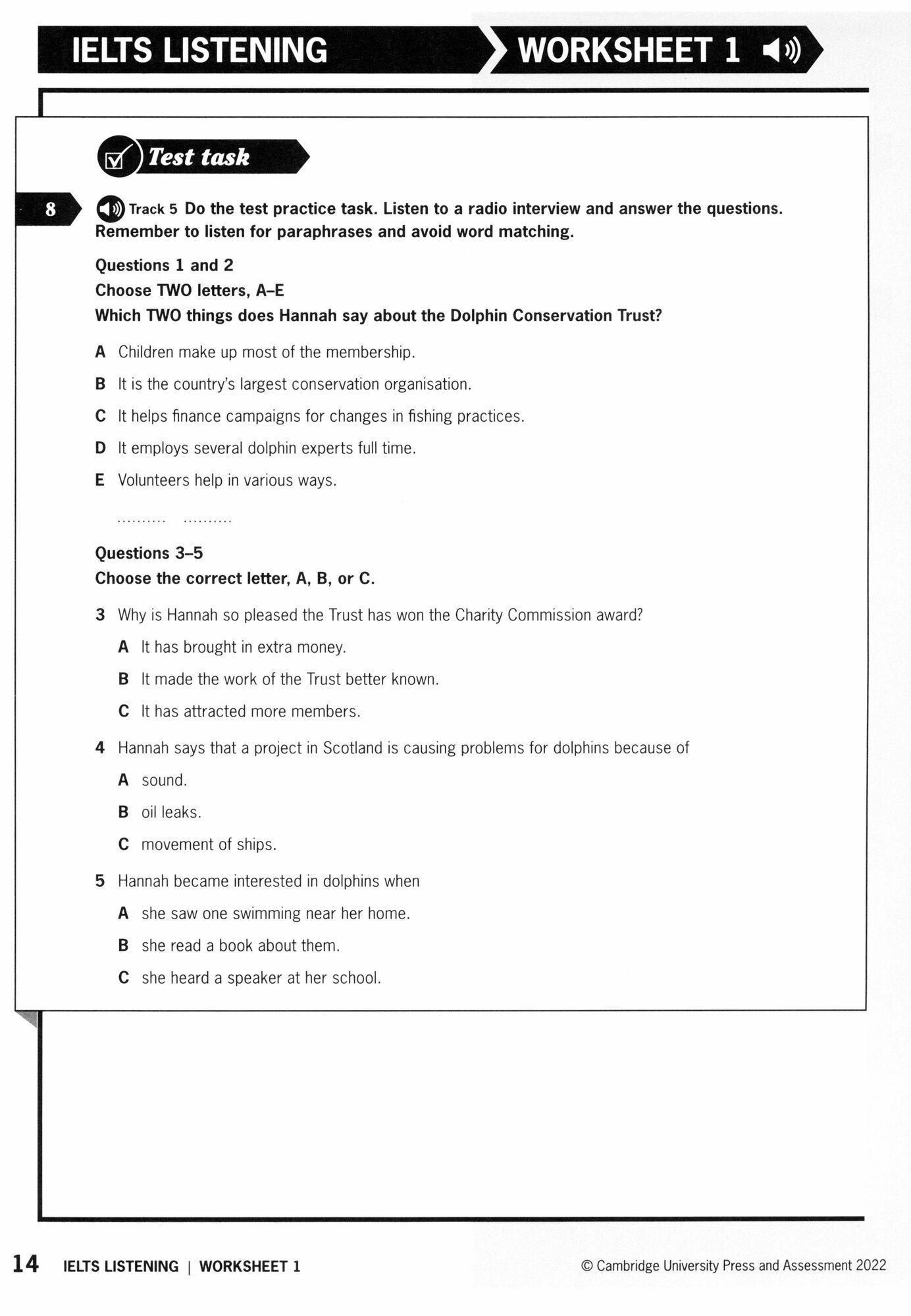 IELTS LISTENING

WORKSHEET 1

Test task

8 Track 5 Do the test practice task. Listen to a radio interview and answer the questions. Remember to listen for paraphrases and avoid word matching.

Questions 1 and 2
Choose TWO letters, A–E
Which TWO things does Hannah say about the Dolphin Conservation Trust?

A Children make up most of the membership.
B It is the country's largest conservation organisation.
C It helps finance campaigns for changes in fishing practices.
D It employs several dolphin experts full time.
E Volunteers help in various ways.

.......... ..........

Questions 3–5
Choose the correct letter, A, B, or C.

3 Why is Hannah so pleased the Trust has won the Charity Commission award?
A It has brought in extra money.
B It made the work of the Trust better known.
C It has attracted more members.

4 Hannah says that a project in Scotland is causing problems for dolphins because of
A sound.
B oil leaks.
C movement of ships.

5 Hannah became interested in dolphins when
A she saw one swimming near her home.
B she read a book about them.
C she heard a speaker at her school.

14 IELTS LISTENING | WORKSHEET 1 © Cambridge University Press and Assessment 2022